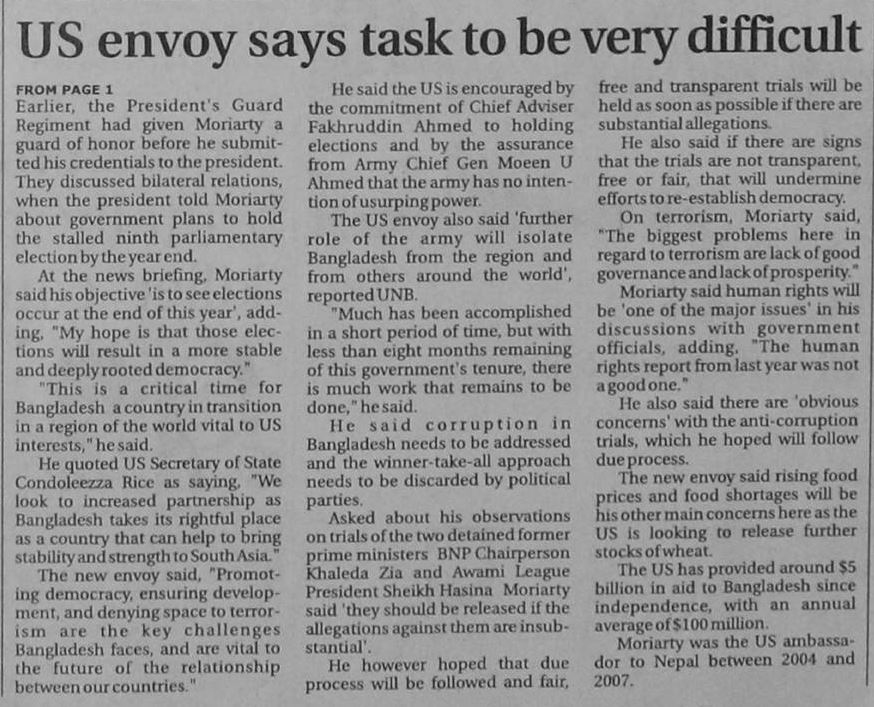 US envoy says task to be very difficult

FROM PAGE 1

Earlier, the President's Guard Regiment had given Moriarty a guard of honor before he submitted his credentials to the president. They discussed bilateral relations, when the president told Moriarty about government plans to hold the stalled ninth parliamentary election by the year end.

At the news briefing, Moriarty said his objective 'is to see elections occur at the end of this year', adding, "My hope is that those elections will result in a more stable and deeply rooted democracy."

"This is a critical time for Bangladesh a country in transition in a region of the world vital to US interests," he said.

He quoted US Secretary of State Condoleezza Rice as saying, "We look to increased partnership as Bangladesh takes its rightful place as a country that can help to bring stability and strength to South Asia."

The new envoy said, "Promoting democracy, ensuring development, and denying space to terrorism are the key challenges Bangladesh faces, and are vital to the future of the relationship between our countries."

He said the US is encouraged by the commitment of Chief Adviser Fakhruddin Ahmed to holding elections and by the assurance from Army Chief Gen Moeen U Ahmed that the army has no intention of usurping power.

The US envoy also said 'further role of the army will isolate Bangladesh from the region and from others around the world', reported UNB.

"Much has been accomplished in a short period of time, but with less than eight months remaining of this government's tenure, there is much work that remains to be done," he said.

He said corruption in Bangladesh needs to be addressed and the winner-take-all approach needs to be discarded by political parties.

Asked about his observations on trials of the two detained former prime ministers BNP Chairperson Khaleda Zia and Awami League President Sheikh Hasina Moriarty said 'they should be released if the allegations against them are insubstantial'.

He however hoped that due process will be followed and fair, free and transparent trials will be held as soon as possible if there are substantial allegations.

He also said if there are signs that the trials are not transparent, free or fair, that will undermine efforts to re-establish democracy.

On terrorism, Moriarty said, "The biggest problems here in regard to terrorism are lack of good governance and lack of prosperity."

Moriarty said human rights will be 'one of the major issues' in his discussions with government officials, adding, "The human rights report from last year was not a good one."

He also said there are 'obvious concerns' with the anti-corruption trials, which he hoped will follow due process.

The new envoy said rising food prices and food shortages will be his other main concerns here as the US is looking to release further stocks of wheat.

The US has provided around $5 billion in aid to Bangladesh since independence, with an annual average of $100 million.

Moriarty was the US ambassador to Nepal between 2004 and 2007.